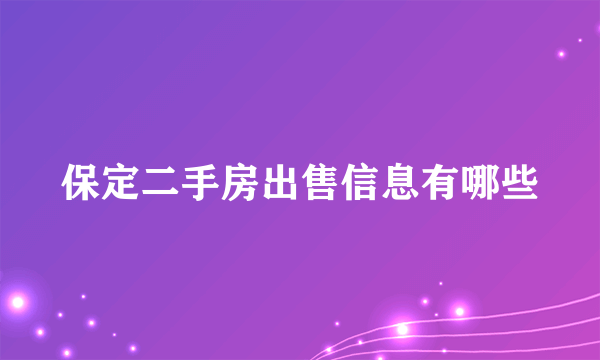 保定二手房出售信息有哪些